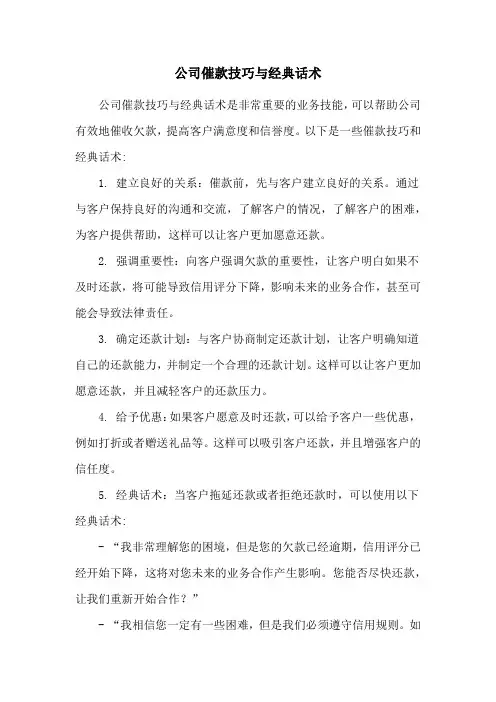 公司催款技巧与经典话术

公司催款技巧与经典话术是非常重要的业务技能，可以帮助公司有效地催收欠款，提高客户满意度和信誉度。以下是一些催款技巧和经典话术：

1. 建立良好的关系：催款前，先与客户建立良好的关系。通过与客户保持良好的沟通和交流，了解客户的情况，了解客户的困难，为客户提供帮助，这样可以让客户更加愿意还款。

2. 强调重要性：向客户强调欠款的重要性，让客户明白如果不及时还款，将可能导致信用评分下降，影响未来的业务合作，甚至可能会导致法律责任。

3. 确定还款计划：与客户协商制定还款计划，让客户明确知道自己的还款能力，并制定一个合理的还款计划。这样可以让客户更加愿意还款，并且减轻客户的还款压力。

4. 给予优惠：如果客户愿意及时还款，可以给予客户一些优惠，例如打折或者赠送礼品等。这样可以吸引客户还款，并且增强客户的信任度。

5. 经典话术：当客户拖延还款或者拒绝还款时，可以使用以下经典话术：

- “我非常理解您的困境，但是您的欠款已经逾期，信用评分已经开始下降，这将对您未来的业务合作产生影响。您能否尽快还款，让我们重新开始合作？”

- “我相信您一定有一些困难，但是我们必须遵守信用规则。如